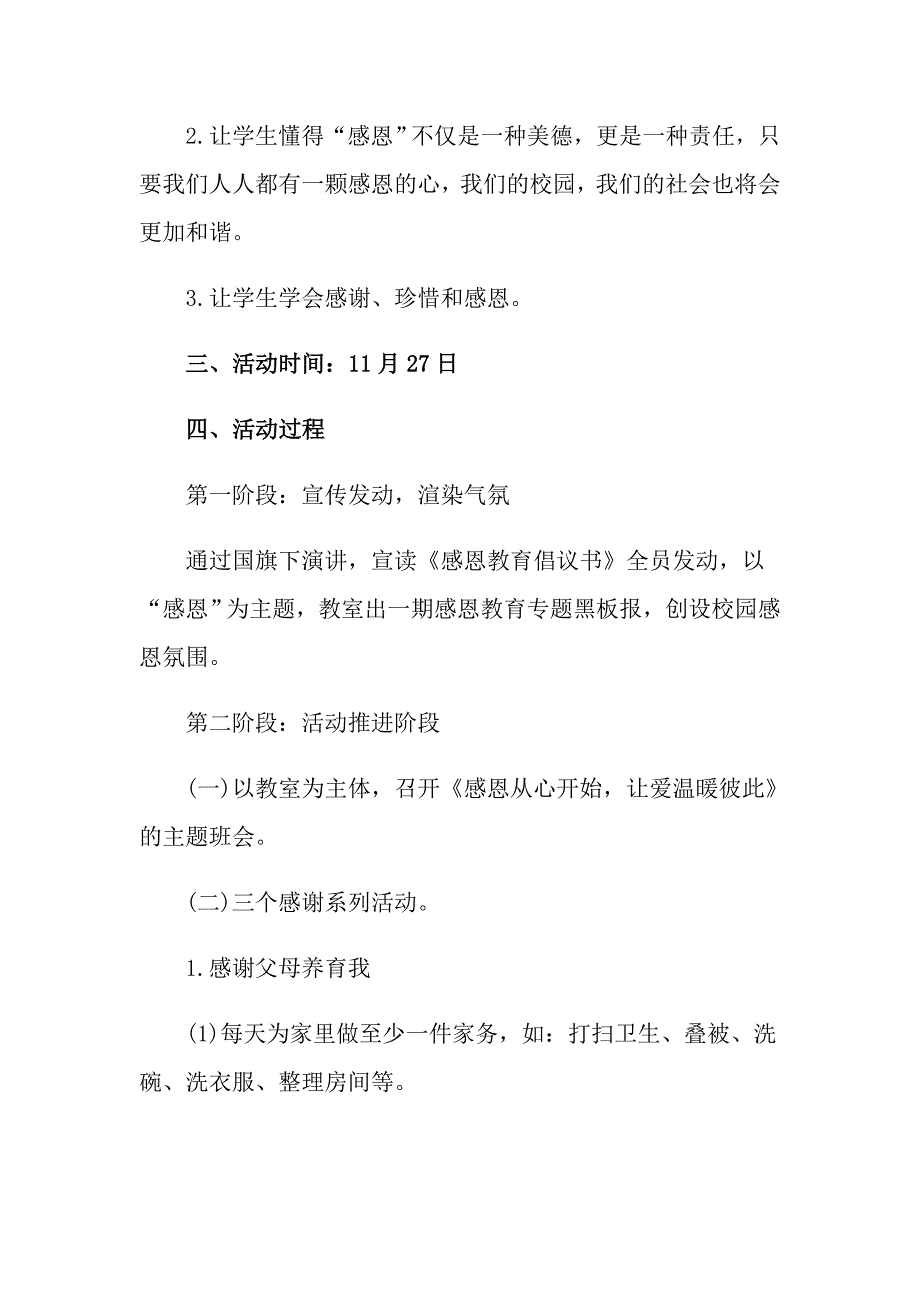 2.让学生懂得“感恩”不仅是一种美德，更是一种责任，只要我们人人都有一颗感恩的心，我们的校园，我们的社会也将会更加和谐。

3.让学生学会感谢、珍惜和感恩。

三、活动时间：11月27日

四、活动过程

第一阶段：宣传发动，渲染气氛

通过国旗下演讲，宣读《感恩教育倡议书》全员发动，以“感恩”为主题，教室出一期感恩教育专题黑板报，创设校园感恩氛围。

第二阶段：活动推进阶段

(一)以教室为主体，召开《感恩从心开始，让爱温暖彼此》的主题班会。

(二)三个感谢系列活动。

1.感谢父母养育我

(1)每天为家里做至少一件家务，如：打扫卫生、叠被、洗碗、洗衣服、整理房间等。